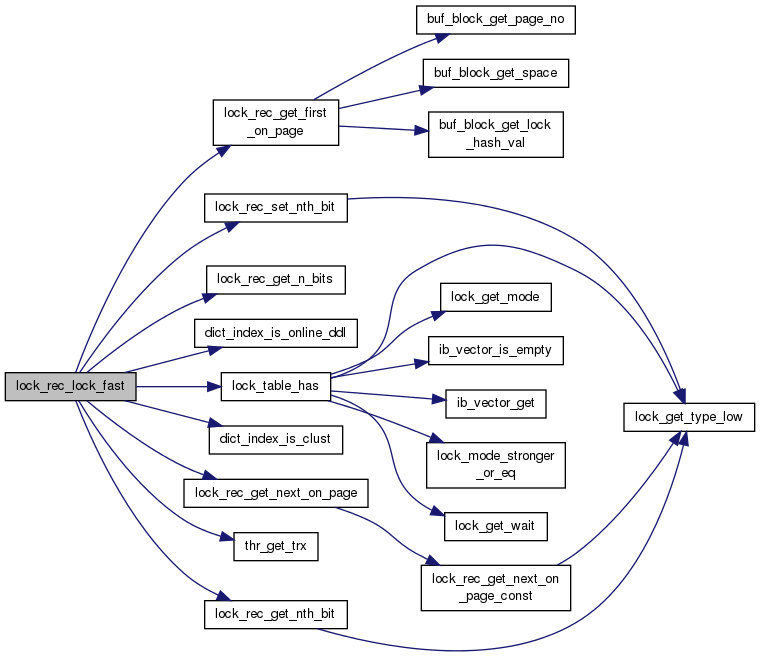 lock_rec_lock_fast

lock_rec_get_first_on_page

lock_rec_set_nth_bit

lock_rec_get_n_bits

dict_index_is_online_ddl

lock_table_has

dict_index_is_clust

lock_rec_get_next_on_page

thr_get_trx

lock_rec_get_nth_bit

buf_block_get_page_no

buf_block_get_space

buf_block_get_lock_hash_val

lock_get_mode

ib_vector_is_empty

ib_vector_get

lock_mode_stronger_or_eq

lock_get_wait

lock_rec_get_next_on_page_const

lock_get_type_low